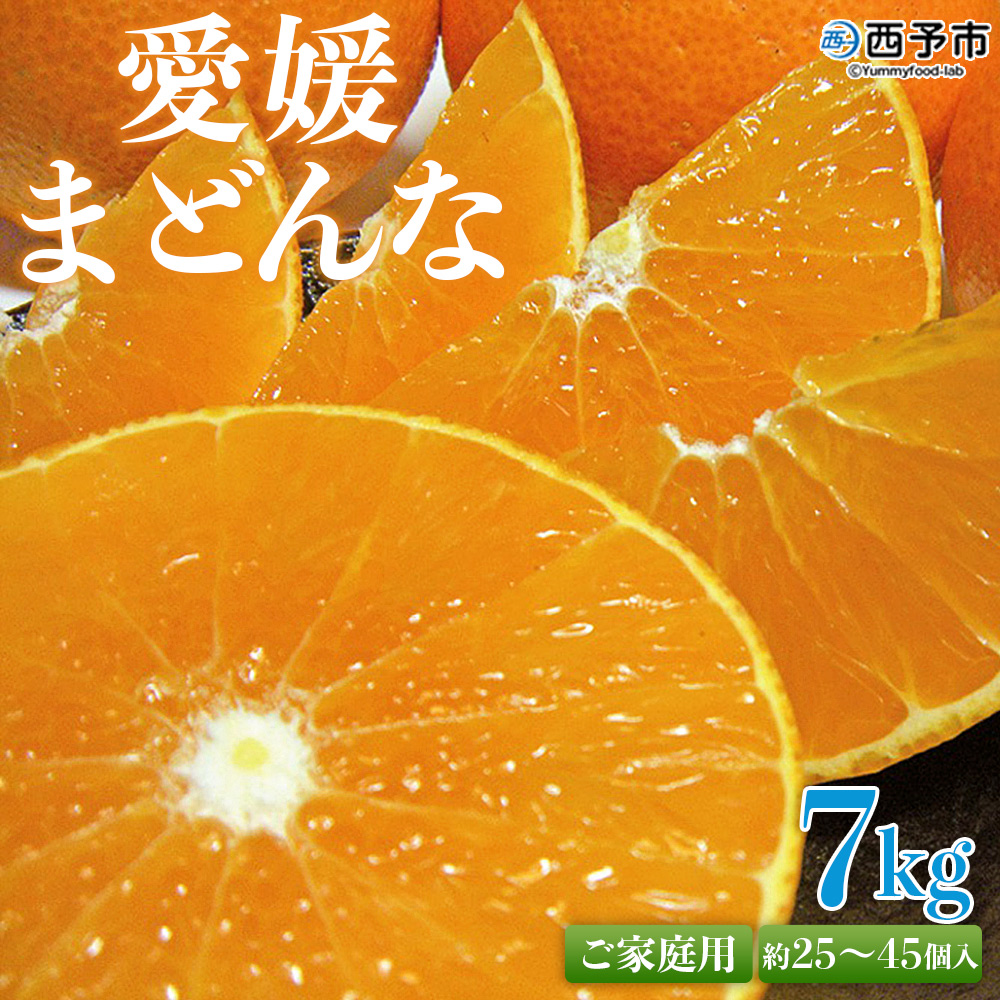 愛媛
まどんな

西予市
©Yummyfood-lab

7kg

ご家庭用
約25～45個入